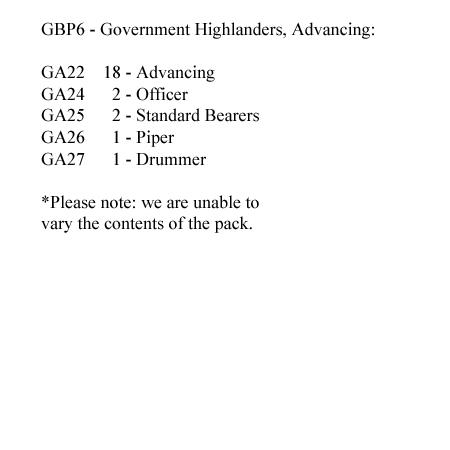 GBP6 - Government Highlanders, Advancing:

GA22 18 - Advancing
GA24 2 - Officer
GA25 2 - Standard Bearers
GA26 1 - Piper
GA27 1 - Drummer

*Please note: we are unable to vary the contents of the pack.